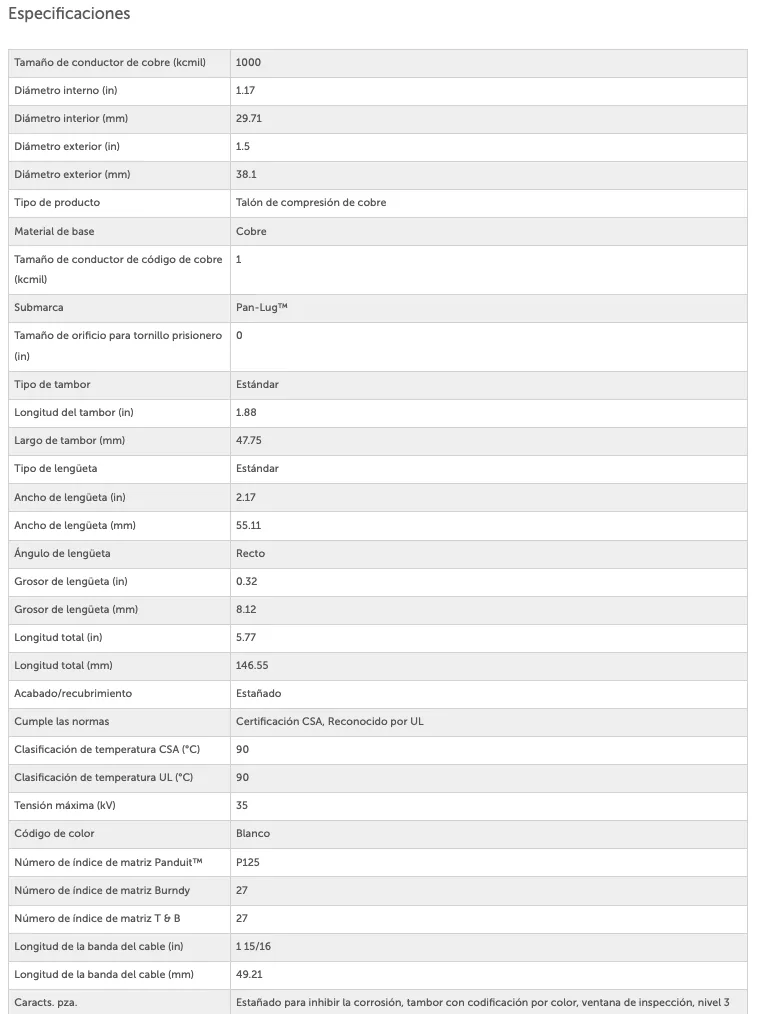 Especificaciones

| | |
|---|---|
| Tamaño de conductor de cobre (kcmil) | 1000 |
| Diámetro interno (in) | 1.17 |
| Diámetro interior (mm) | 29.71 |
| Diámetro exterior (in) | 1.5 |
| Diámetro exterior (mm) | 38.1 |
| Tipo de producto | Talón de compresión de cobre |
| Material de base | Cobre |
| Tamaño de conductor de código de cobre (kcmil) | 1 |
| Submarca | Pan-Lug™ |
| Tamaño de orificio para tornillo prisionero (in) | 0 |
| Tipo de tambor | Estándar |
| Longitud del tambor (in) | 1.88 |
| Largo de tambor (mm) | 47.75 |
| Tipo de lengüeta | Estándar |
| Ancho de lengüeta (in) | 2.17 |
| Ancho de lengüeta (mm) | 55.11 |
| Ángulo de lengüeta | Recto |
| Grosor de lengüeta (in) | 0.32 |
| Grosor de lengüeta (mm) | 8.12 |
| Longitud total (in) | 5.77 |
| Longitud total (mm) | 146.55 |
| Acabado/recubrimiento | Estañado |
| Cumple las normas | Certificación CSA, Reconocido por UL |
| Clasificación de temperatura CSA (°C) | 90 |
| Clasificación de temperatura UL (°C) | 90 |
| Tensión máxima (kV) | 35 |
| Código de color | Blanco |
| Número de índice de matriz Panduit™ | P125 |
| Número de índice de matriz Burndy | 27 |
| Número de índice de matriz T & B | 27 |
| Longitud de la banda del cable (in) | 1 15/16 |
| Longitud de la banda del cable (mm) | 49.21 |
| Caracts. pza. | Estañado para inhibir la corrosión, tambor con codificación por color, ventana de inspección, nivel 3 |